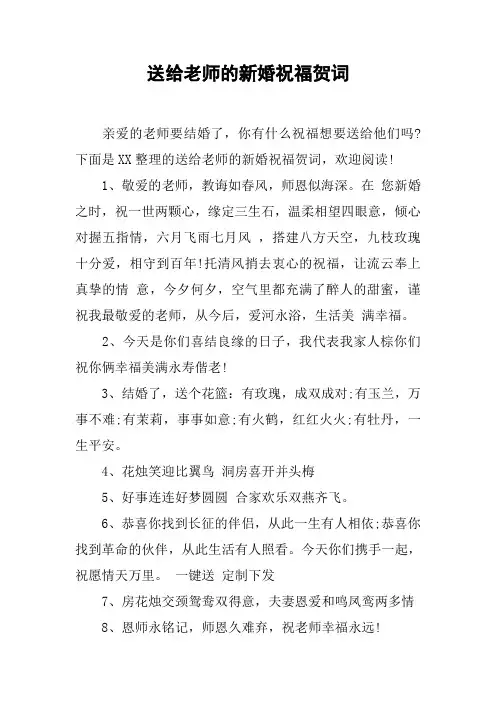 送给老师的新婚祝福贺词

亲爱的老师要结婚了，你有什么祝福想要送给他们吗?下面是XX整理的送给老师的新婚祝福贺词，欢迎阅读!

1、敬爱的老师，教诲如春风，师恩似海深。在 您新婚之时，祝一世两颗心，缘定三生石，温柔相望四眼意，倾心对握五指情，六月飞雨七月风 ，搭建八方天空，九枝玫瑰十分爱，相守到百年!托清风捎去衷心的祝福，让流云奉上真挚的情 意，今夕何夕，空气里都充满了醉人的甜蜜，谨祝我最敬爱的老师，从今后，爱河永浴，生活美 满幸福。

2、今天是你们喜结良缘的日子，我代表我家人棕你们祝你俩幸福美满永寿偕老!

3、结婚了，送个花篮：有玫瑰，成双成对;有玉兰，万事不难;有茉莉，事事如意;有火鹤，红红火火;有牡丹，一生平安。

4、花烛笑迎比翼鸟 洞房喜开并头梅

5、好事连连好梦圆圆 合家欢乐双燕齐飞。

6、恭喜你找到长征的伴侣，从此一生有人相依;恭喜你找到革命的伙伴，从此生活有人照看。今天你们携手一起，祝愿情天万里。 一键送 定制下发

7、房花烛交颈鸳鸯双得意，夫妻恩爱和鸣凤鸾两多情

8、恩师永铭记，师恩久难弃，祝老师幸福永远!